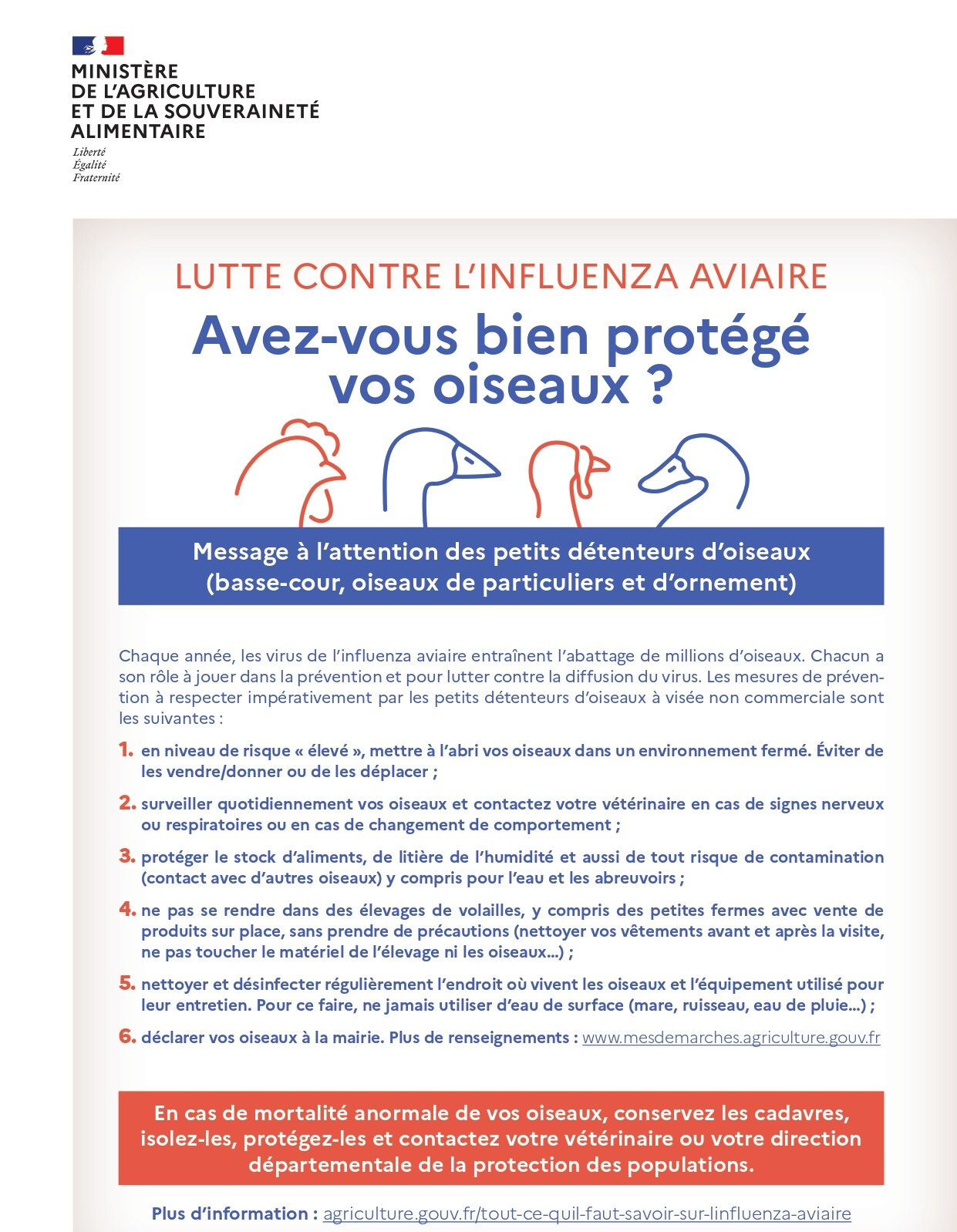 MINISTÈRE
DE L'AGRICULTURE
ET DE LA SOUVERAINETÉ
ALIMENTAIRE
Liberté
Égalité
Fraternité

LUTTE CONTRE L'INFLUENZA AVIAIRE

Avez-vous bien protégé vos oiseaux ?

Message à l'attention des petits détenteurs d'oiseaux (basse-cour, oiseaux de particuliers et d'ornement)

Chaque année, les virus de l'influenza aviaire entraînent l'abattage de millions d'oiseaux. Chacun a son rôle à jouer dans la prévention et pour lutter contre la diffusion du virus. Les mesures de prévention à respecter impérativement par les petits détenteurs d'oiseaux à visée non commerciale sont les suivantes :

1. en niveau de risque « élevé », mettre à l'abri vos oiseaux dans un environnement fermé. Éviter de les vendre/donner ou de les déplacer ;

2. surveiller quotidiennement vos oiseaux et contactez votre vétérinaire en cas de signes nerveux ou respiratoires ou en cas de changement de comportement ;

3. protéger le stock d'aliments, de litière de l'humidité et aussi de tout risque de contamination (contact avec d'autres oiseaux) y compris pour l'eau et les abreuvoirs ;

4. ne pas se rendre dans des élevages de volailles, y compris des petites fermes avec vente de produits sur place, sans prendre de précautions (nettoyer vos vêtements avant et après la visite, ne pas toucher le matériel de l'élevage ni les oiseaux...) ;

5. nettoyer et désinfecter régulièrement l'endroit où vivent les oiseaux et l'équipement utilisé pour leur entretien. Pour ce faire, ne jamais utiliser d'eau de surface (mare, ruisseau, eau de pluie...) ;

6. déclarer vos oiseaux à la mairie. Plus de renseignements : www.mesdemarches.agriculture.gouv.fr

En cas de mortalité anormale de vos oiseaux, conservez les cadavres, isolez-les, protégez-les et contactez votre vétérinaire ou votre direction départementale de la protection des populations.

Plus d'information : agriculture.gouv.fr/tout-ce-quil-faut-savoir-sur-linfluenza-aviaire